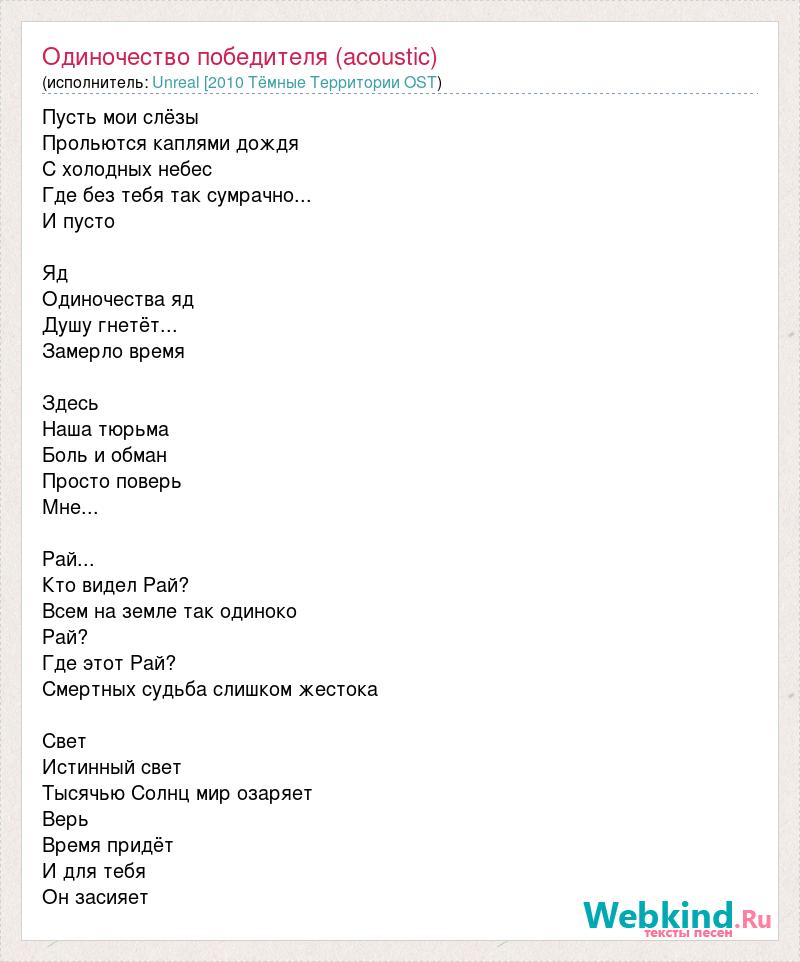 Одиночество победителя (acoustic)
(исполнитель: Unreal [2010 Тёмные Территории OST)

Пусть мои слёзы
Прольются каплями дождя
С холодных небес
Где без тебя так сумрачно...
И пусто

Яд
Одиночества яд
Душу гнетёт...
Замерло время

Здесь
Наша тюрьма
Боль и обман
Просто поверь
Мне...

Рай...
Кто видел Рай?
Всем на земле так одиноко
Рай?
Где этот Рай?
Смертных судьба слишком жестока

Свет
Истинный свет
Тысячью Солнц мир озаряет
Верь
Время придёт
И для тебя
Он засияет

Webkind.Ru
тексты песен